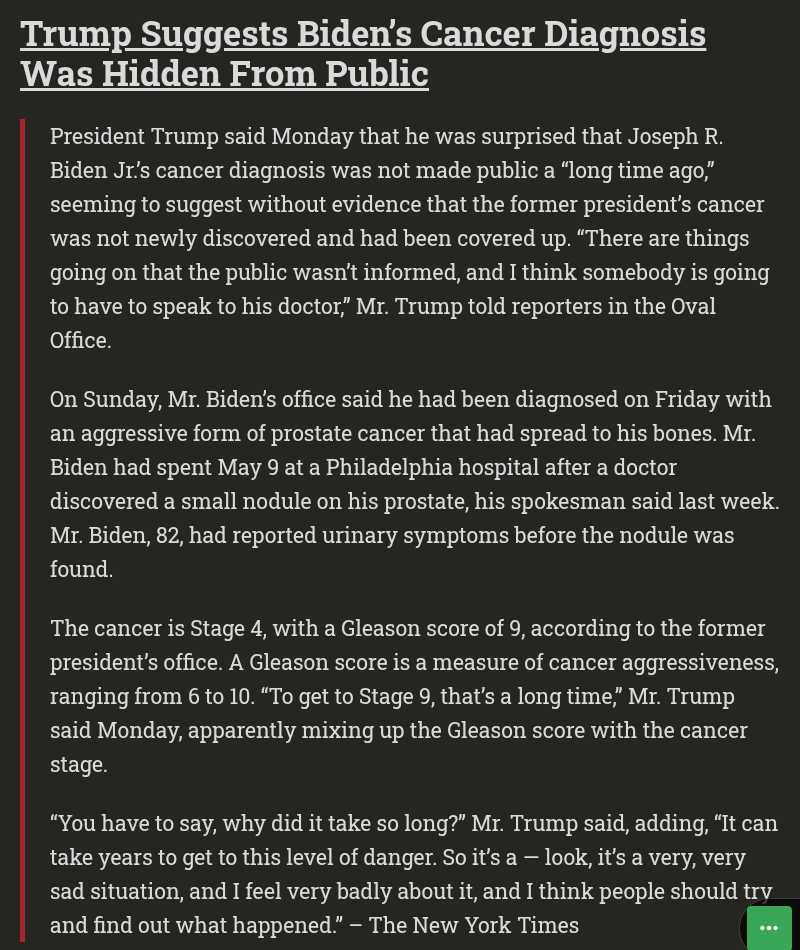 Trump Suggests Biden's Cancer Diagnosis Was Hidden From Public

President Trump said Monday that he was surprised that Joseph R. Biden Jr.'s cancer diagnosis was not made public a "long time ago," seeming to suggest without evidence that the former president's cancer was not newly discovered and had been covered up. "There are things going on that the public wasn't informed, and I think somebody is going to have to speak to his doctor," Mr. Trump told reporters in the Oval Office.

On Sunday, Mr. Biden's office said he had been diagnosed on Friday with an aggressive form of prostate cancer that had spread to his bones. Mr. Biden had spent May 9 at a Philadelphia hospital after a doctor discovered a small nodule on his prostate, his spokesman said last week. Mr. Biden, 82, had reported urinary symptoms before the nodule was found.

The cancer is Stage 4, with a Gleason score of 9, according to the former president's office. A Gleason score is a measure of cancer aggressiveness, ranging from 6 to 10. "To get to Stage 9, that's a long time," Mr. Trump said Monday, apparently mixing up the Gleason score with the cancer stage.

"You have to say, why did it take so long?" Mr. Trump said, adding, "It can take years to get to this level of danger. So it's a — look, it's a very, very sad situation, and I feel very badly about it, and I think people should try and find out what happened." – The New York Times